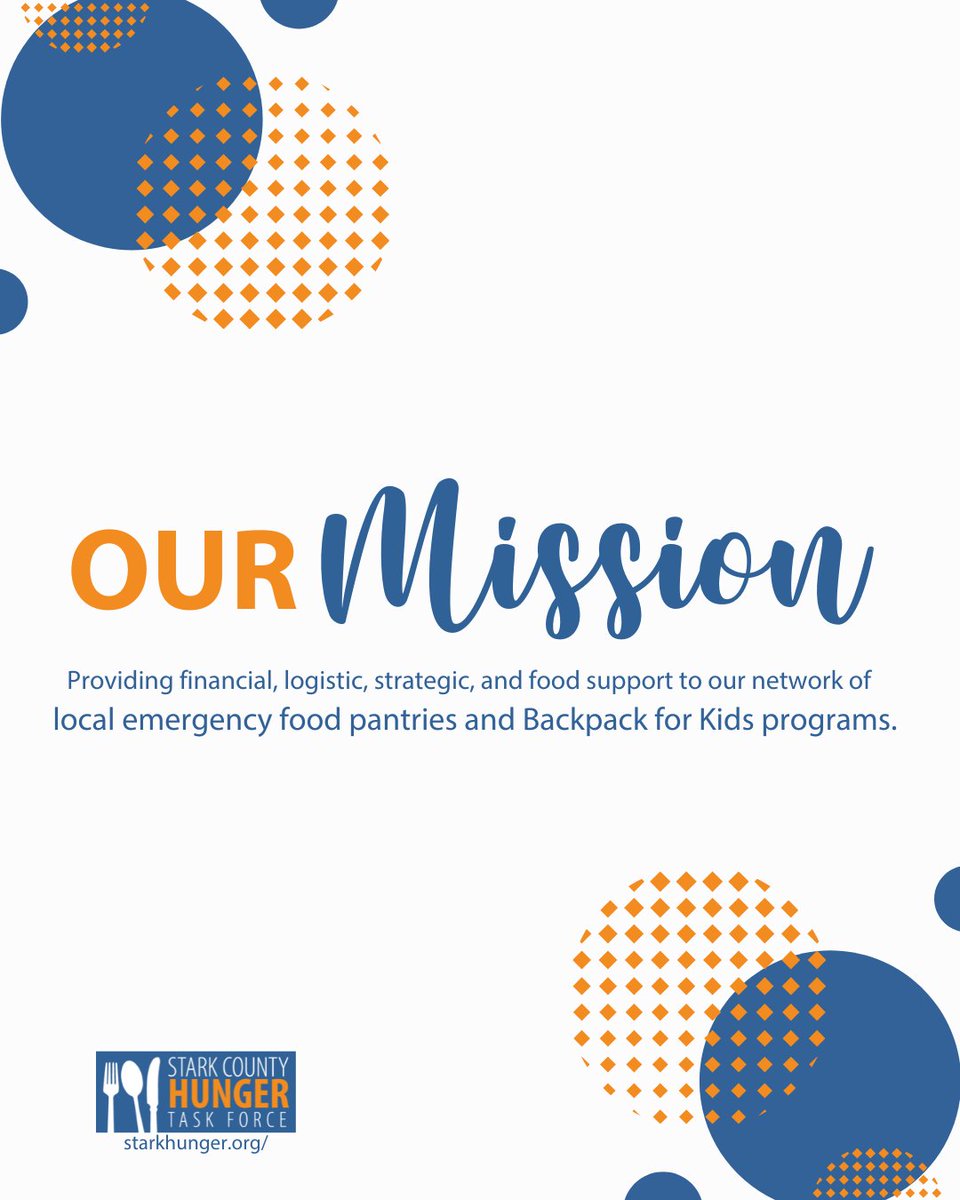 OUR Mission

Providing financial, logistic, strategic, and food support to our network of local emergency food pantries and Backpack for Kids programs.

STARK COUNTY
HUNGER
TASK FORCE
starkhunger.org/